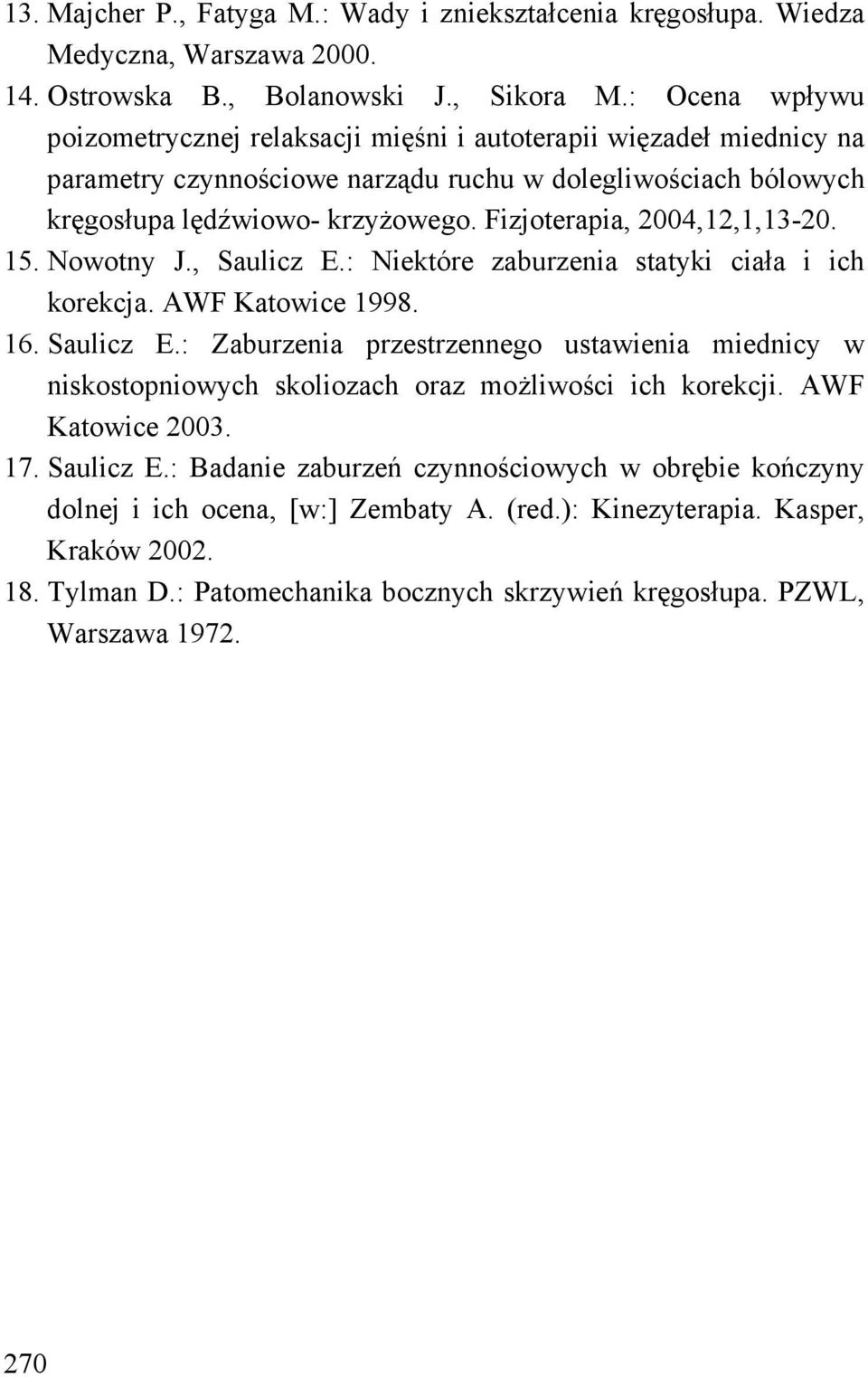 13. Majcher P., Fatyga M.: Wady i zniekształcenia kręgosłupa. Wiedza Medyczna, Warszawa 2000.

14. Ostrowska B., Bolanowski J., Sikora M.: Ocena wpływu poizometrycznej relaksacji mięśni i autoterapii więzadeł miednicy na parametry czynnościowe narządu ruchu w dolegliwościach bólowych kręgosłupa lędźwiowo- krzyżowego. Fizjoterapia, 2004,12,1,13-20.

15. Nowotny J., Saulicz E.: Niektóre zaburzenia statyki ciała i ich korekcja. AWF Katowice 1998.

16. Saulicz E.: Zaburzenia przestrzennego ustawienia miednicy w niskostopniowych skoliozach oraz możliwości ich korekcji. AWF Katowice 2003.

17. Saulicz E.: Badanie zaburzeń czynnościowych w obrębie kończyny dolnej i ich ocena, [w:] Zembaty A. (red.): Kinezyterapia. Kasper, Kraków 2002.

18. Tylman D.: Patomechanika bocznych skrzywień kręgosłupa. PZWL, Warszawa 1972.

270